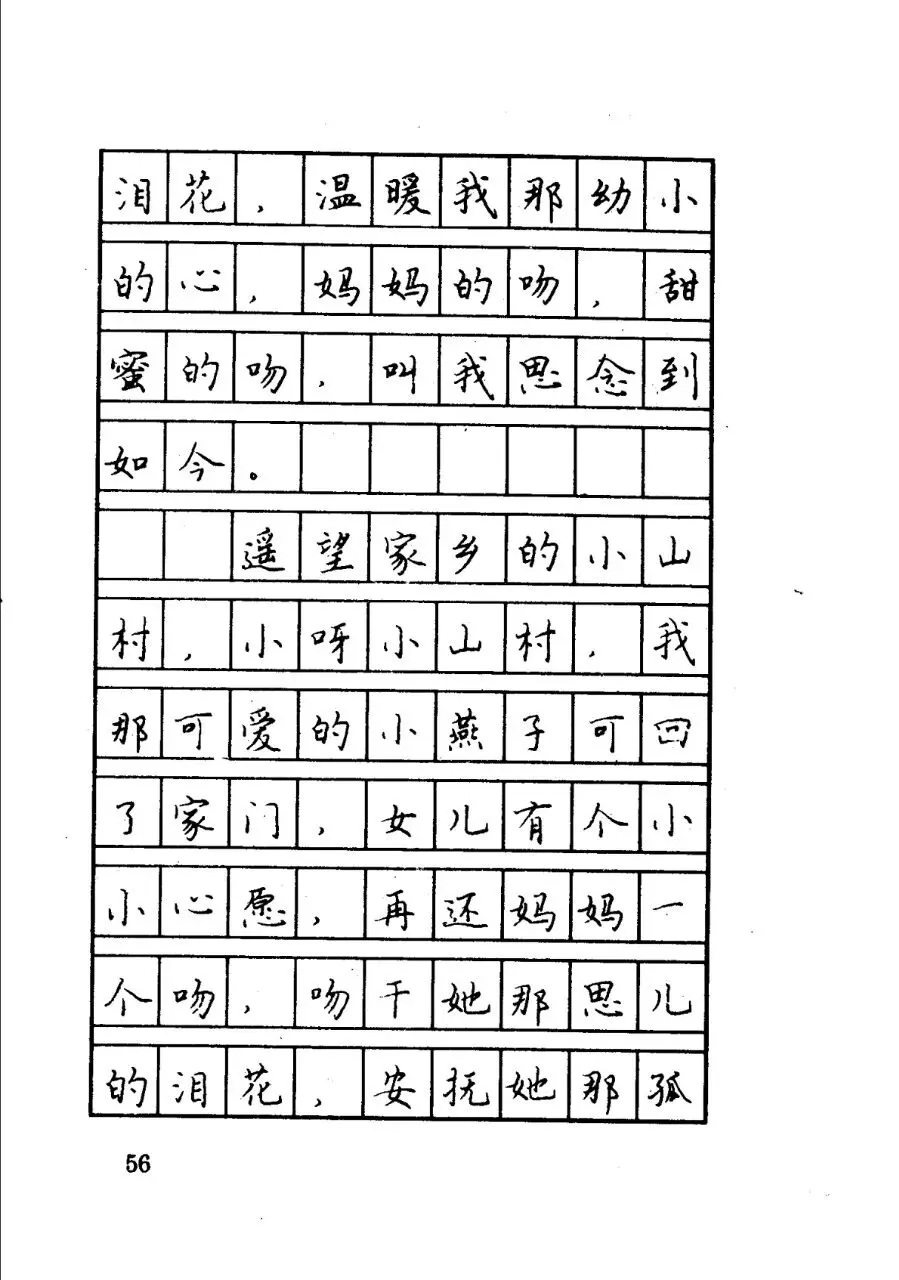 泪花，温暖我那幼小的心，妈妈的吻，甜蜜的吻，叫我思念到如今。

遥望家乡的小山村，小呀小山村，我那可爱的小燕子可回了家门，女儿有个小小心愿，再还妈妈一个吻，吻干她那思儿的泪花，安抚她那孤

56